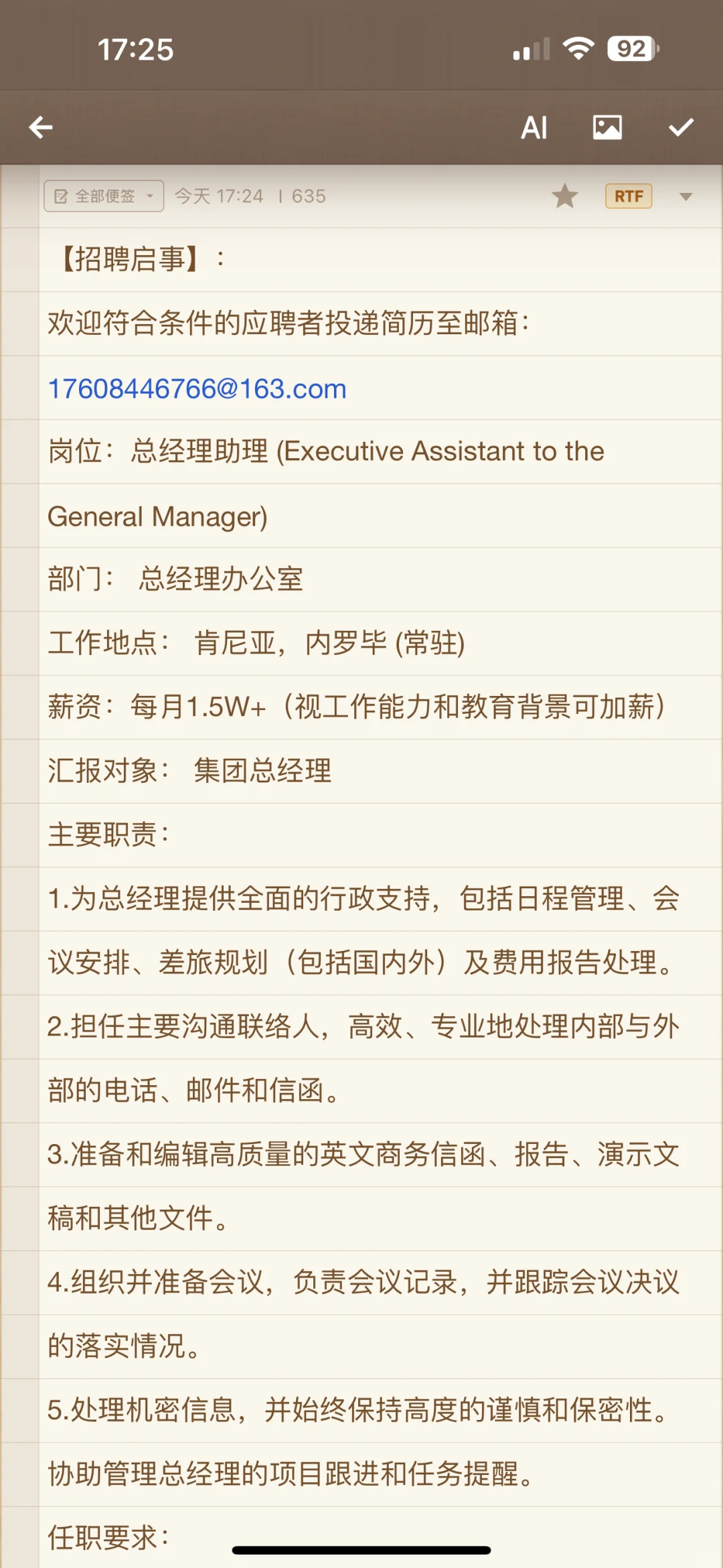 17:25

92

AI

全部便签

今天 17:24 | 635

RTF

【招聘启事】：

欢迎符合条件的应聘者投递简历至邮箱：

17608446766@163.com

岗位：总经理助理 (Executive Assistant to the General Manager)

部门： 总经理办公室

工作地点： 肯尼亚，内罗毕 (常驻)

薪资：每月1.5W+（视工作能力和教育背景可加薪）

汇报对象： 集团总经理

主要职责：

1.为总经理提供全面的行政支持，包括日程管理、会议安排、差旅规划（包括国内外）及费用报告处理。

2.担任主要沟通联络人，高效、专业地处理内部与外部的电话、邮件和信函。

3.准备和编辑高质量的英文商务信函、报告、演示文稿和其他文件。

4.组织并准备会议，负责会议记录，并跟踪会议决议的落实情况。

5.处理机密信息，并始终保持高度的谨慎和保密性。

协助管理总经理的项目跟进和任务提醒。

任职要求：